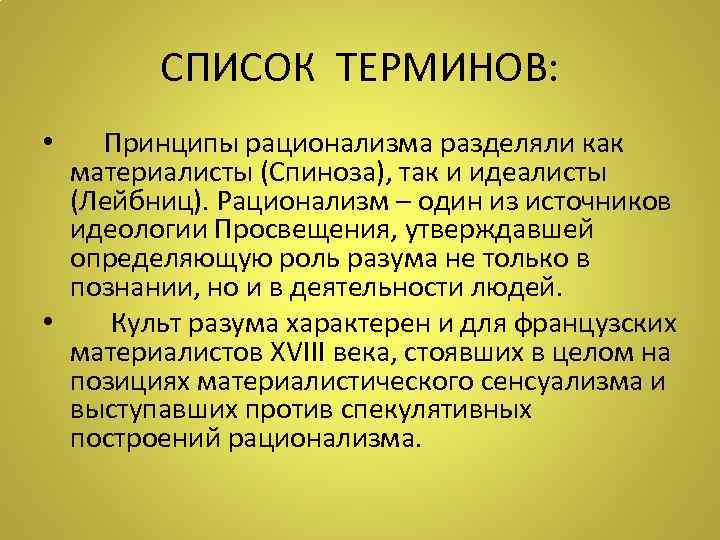 СПИСОК ТЕРМИНОВ:

• Принципы рационализма разделяли как материалисты (Спиноза), так и идеалисты (Лейбниц). Рационализм – один из источников идеологии Просвещения, утверждавшей определяющую роль разума не только в познании, но и в деятельности людей.

• Культ разума характерен и для французских материалистов XVIII века, стоявших в целом на позициях материалистического сенсуализма и выступавших против спекулятивных построений рационализма.